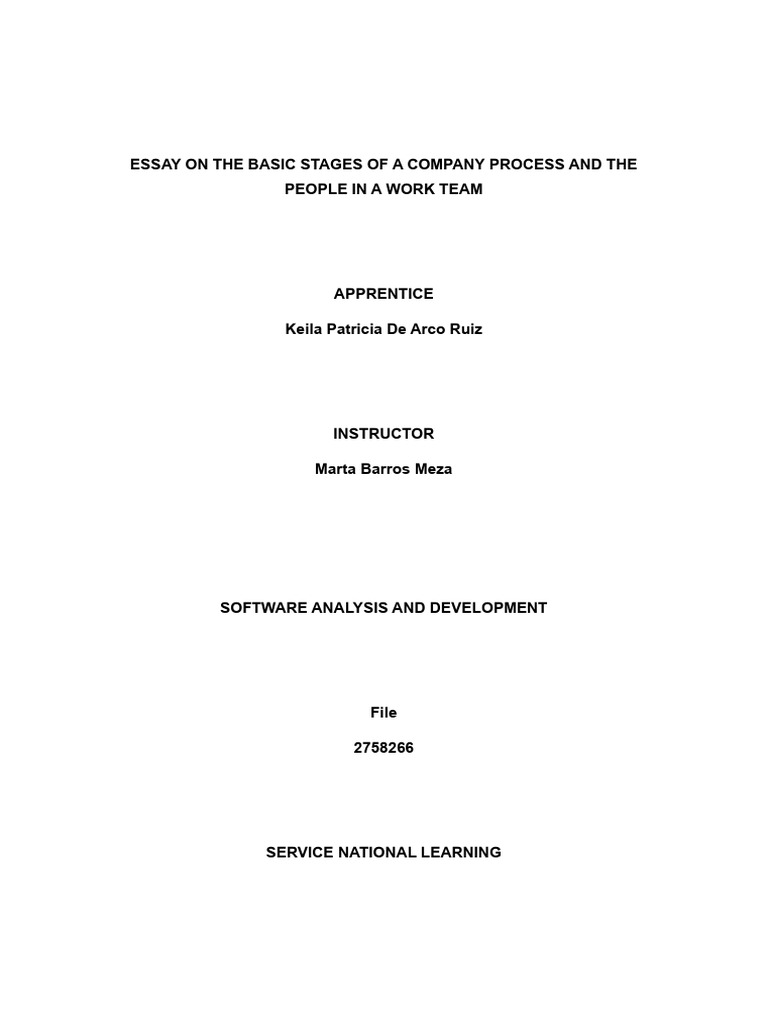 ESSAY ON THE BASIC STAGES OF A COMPANY PROCESS AND THE PEOPLE IN A WORK TEAM

APPRENTICE

Keila Patricia De Arco Ruiz

INSTRUCTOR

Marta Barros Meza

SOFTWARE ANALYSIS AND DEVELOPMENT

File

2758266

SERVICE NATIONAL LEARNING